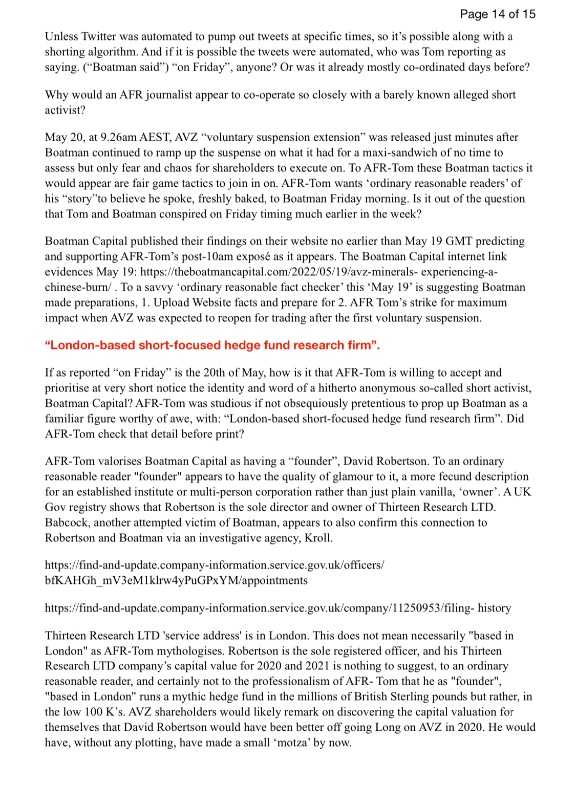 Page 14 of 15

Unless Twitter was automated to pump out tweets at specific times, so it's possible along with a shorting algorithm. And if it is possible the tweets were automated, who was Tom reporting as saying. ("Boatman said") "on Friday", anyone? Or was it already mostly co-ordinated days before?

Why would an AFR journalist appear to co-operate so closely with a barely known alleged short activist?

May 20, at 9.26am AEST, AVZ "voluntary suspension extension" was released just minutes after Boatman continued to ramp up the suspense on what it had for a maxi-sandwich of no time to assess but only fear and chaos for shareholders to execute on. To AFR-Tom these Boatman tactics it would appear are fair game tactics to join in on. AFR-Tom wants 'ordinary reasonable readers' of his "story"to believe he spoke, freshly baked, to Boatman Friday morning. Is it out of the question that Tom and Boatman conspired on Friday timing much earlier in the week?

Boatman Capital published their findings on their website no earlier than May 19 GMT predicting and supporting AFR-Tom's post-10am exposé as it appears. The Boatman Capital internet link evidences May 19: https://theboatmancapital.com/2022/05/19/avz-minerals- experiencing-a-chinese-burn/ . To a savvy 'ordinary reasonable fact checker' this 'May 19' is suggesting Boatman made preparations, 1. Upload Website facts and prepare for 2. AFR Tom's strike for maximum impact when AVZ was expected to reopen for trading after the first voluntary suspension.

"London-based short-focused hedge fund research firm".

If as reported "on Friday" is the 20th of May, how is it that AFR-Tom is willing to accept and prioritise at very short notice the identity and word of a hitherto anonymous so-called short activist, Boatman Capital? AFR-Tom was studious if not obsequiously pretentious to prop up Boatman as a familiar figure worthy of awe, with: "London-based short-focused hedge fund research firm". Did AFR-Tom check that detail before print?

AFR-Tom valorises Boatman Capital as having a "founder", David Robertson. To an ordinary reasonable reader "founder" appears to have the quality of glamour to it, a more fecund description for an established institute or multi-person corporation rather than just plain vanilla, 'owner'. A UK Gov registry shows that Robertson is the sole director and owner of Thirteen Research LTD. Babcock, another attempted victim of Boatman, appears to also confirm this connection to Robertson and Boatman via an investigative agency, Kroll.

https://find-and-update.company-information.service.gov.uk/officers/bfKAHGh_mV3eM1klrw4yPuGPxYM/appointments

https://find-and-update.company-information.service.gov.uk/company/11250953/filing- history

Thirteen Research LTD 'service address' is in London. This does not mean necessarily "based in London" as AFR-Tom mythologises. Robertson is the sole registered officer, and his Thirteen Research LTD company's capital value for 2020 and 2021 is nothing to suggest, to an ordinary reasonable reader, and certainly not to the professionalism of AFR- Tom that he as "founder", "based in London" runs a mythic hedge fund in the millions of British Sterling pounds but rather, in the low 100 K's. AVZ shareholders would likely remark on discovering the capital valuation for themselves that David Robertson would have been better off going Long on AVZ in 2020. He would have, without any plotting, have made a small 'motza' by now.